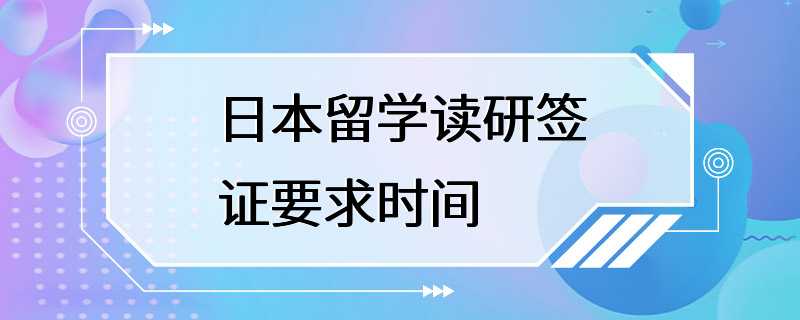 日本留学读研签证要求时间